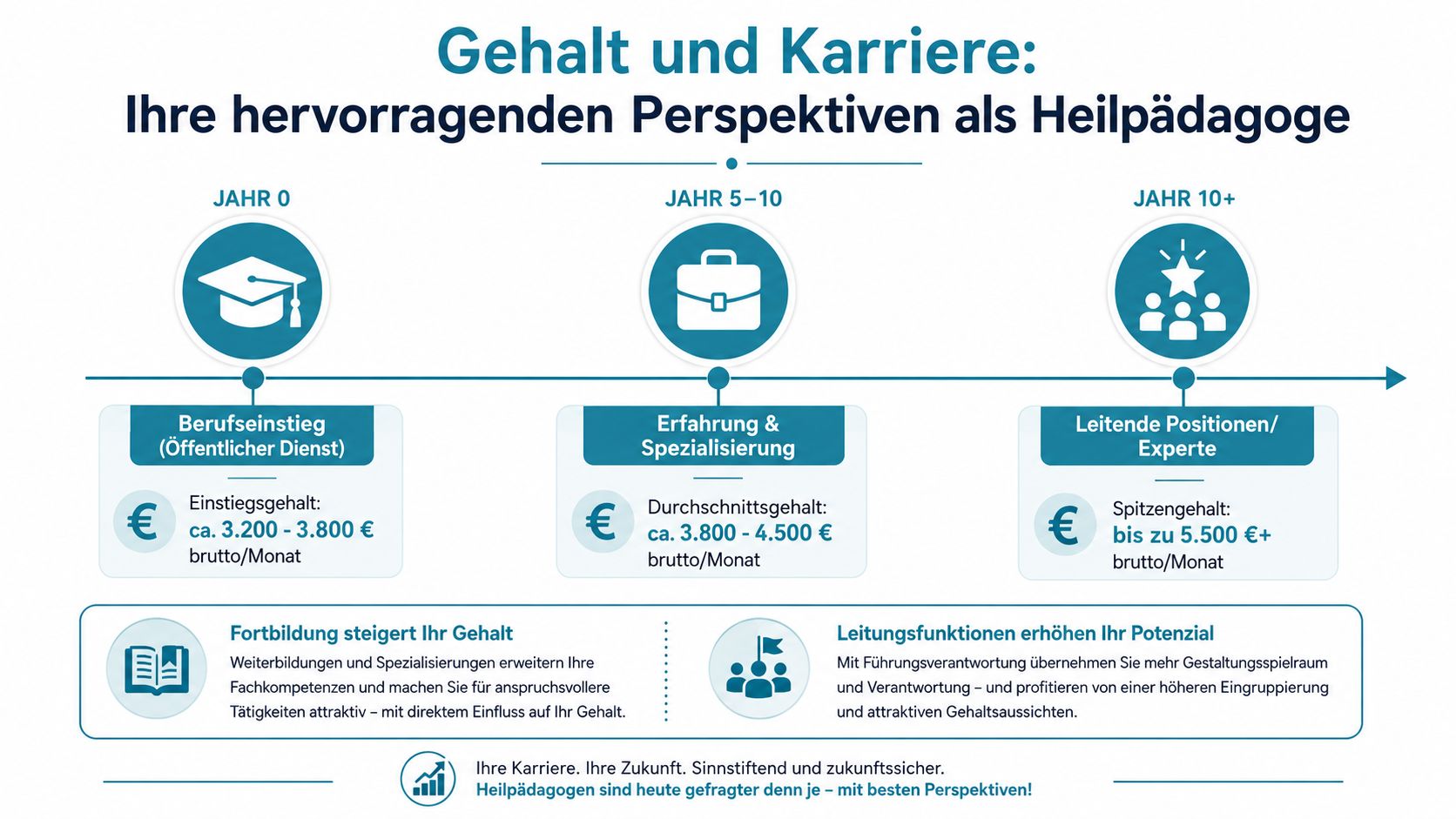 Gehalt und Karriere:
Ihre hervorragenden Perspektiven als Heilpädagoge

JAHR 0

Berufseinstieg (Öffentlicher Dienst)

€ Einstiegsgehalt:
ca. 3.200 - 3.800 €
brutto/Monat

JAHR 5–10

Erfahrung & Spezialisierung

€ Durchschnittsgehalt:
ca. 3.800 - 4.500 €
brutto/Monat

JAHR 10+

Leitende Positionen/ Experte

€ Spitzengehalt:
bis zu 5.500 €+
brutto/Monat

Fortbildung steigert Ihr Gehalt
Weiterbildungen und Spezialisierungen erweitern Ihre Fachkompetenzen und machen Sie für anspruchsvollere Tätigkeiten attraktiv – mit direktem Einfluss auf Ihr Gehalt.

Leitungsfunktionen erhöhen Ihr Potenzial
Mit Führungsverantwortung übernehmen Sie mehr Gestaltungsspielraum und Verantwortung – und profitieren von einer höheren Eingruppierung und attraktiven Gehaltsaussichten.

Ihre Karriere. Ihre Zukunft. Sinnstiftend und zukunftssicher.
Heilpädagogen sind heute gefragter denn je – mit besten Perspektiven!